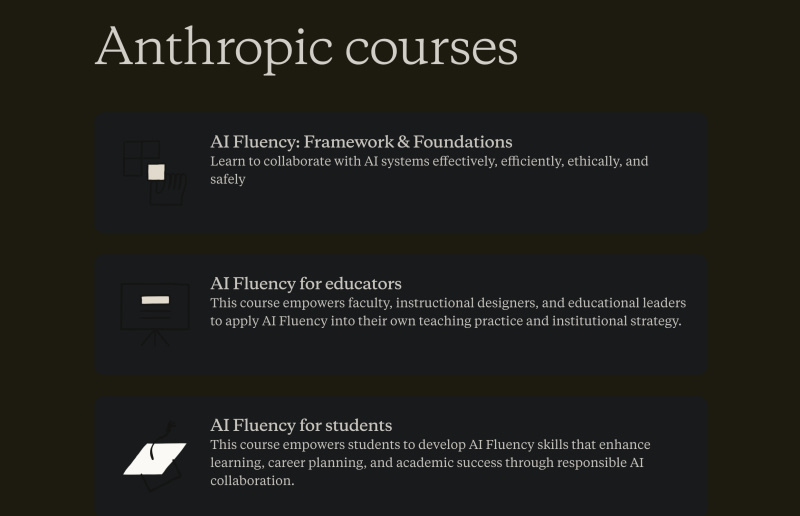 Anthropic courses

AI Fluency: Framework & Foundations
Learn to collaborate with AI systems effectively, efficiently, ethically, and safely

AI Fluency for educators
This course empowers faculty, instructional designers, and educational leaders to apply AI Fluency into their own teaching practice and institutional strategy.

AI Fluency for students
This course empowers students to develop AI Fluency skills that enhance learning, career planning, and academic success through responsible AI collaboration.